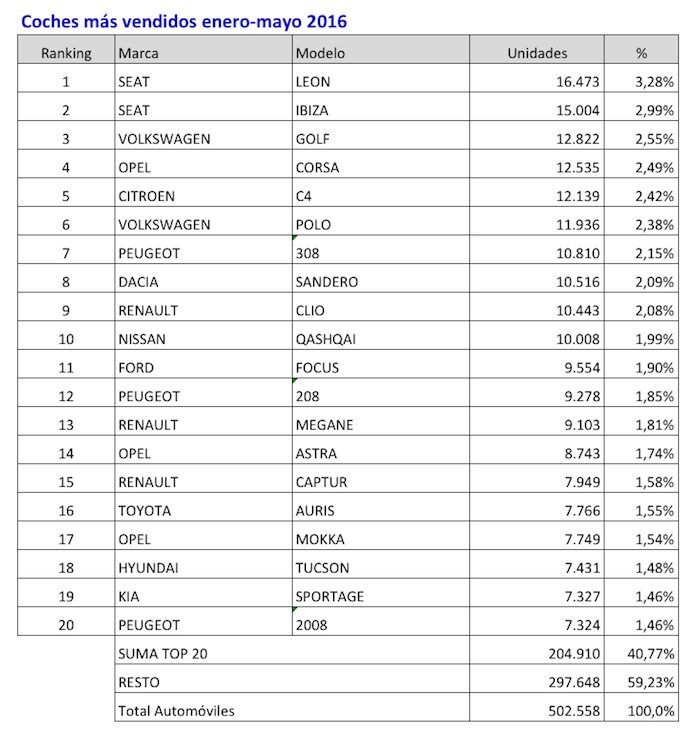 Coches más vendidos enero-mayo 2016

| Ranking | Marca | Modelo | Unidades | % |
|---|---|---|---|---|
| 1 | SEAT | LEON | 16.473 | 3,28% |
| 2 | SEAT | IBIZA | 15.004 | 2,99% |
| 3 | VOLKSWAGEN | GOLF | 12.822 | 2,55% |
| 4 | OPEL | CORSA | 12.535 | 2,49% |
| 5 | CITROEN | C4 | 12.139 | 2,42% |
| 6 | VOLKSWAGEN | POLO | 11.936 | 2,38% |
| 7 | PEUGEOT | 308 | 10.810 | 2,15% |
| 8 | DACIA | SANDERO | 10.516 | 2,09% |
| 9 | RENAULT | CLIO | 10.443 | 2,08% |
| 10 | NISSAN | QASHQAI | 10.008 | 1,99% |
| 11 | FORD | FOCUS | 9.554 | 1,90% |
| 12 | PEUGEOT | 208 | 9.278 | 1,85% |
| 13 | RENAULT | MEGANE | 9.103 | 1,81% |
| 14 | OPEL | ASTRA | 8.743 | 1,74% |
| 15 | RENAULT | CAPTUR | 7.949 | 1,58% |
| 16 | TOYOTA | AURIS | 7.766 | 1,55% |
| 17 | OPEL | MOKKA | 7.749 | 1,54% |
| 18 | HYUNDAI | TUCSON | 7.431 | 1,48% |
| 19 | KIA | SPORTAGE | 7.327 | 1,46% |
| 20 | PEUGEOT | 2008 | 7.324 | 1,46% |
| | SUMA TOP 20 | | 204.910 | 40,77% |
| | RESTO | | 297.648 | 59,23% |
| | Total Automóviles | | 502.558 | 100,0% |